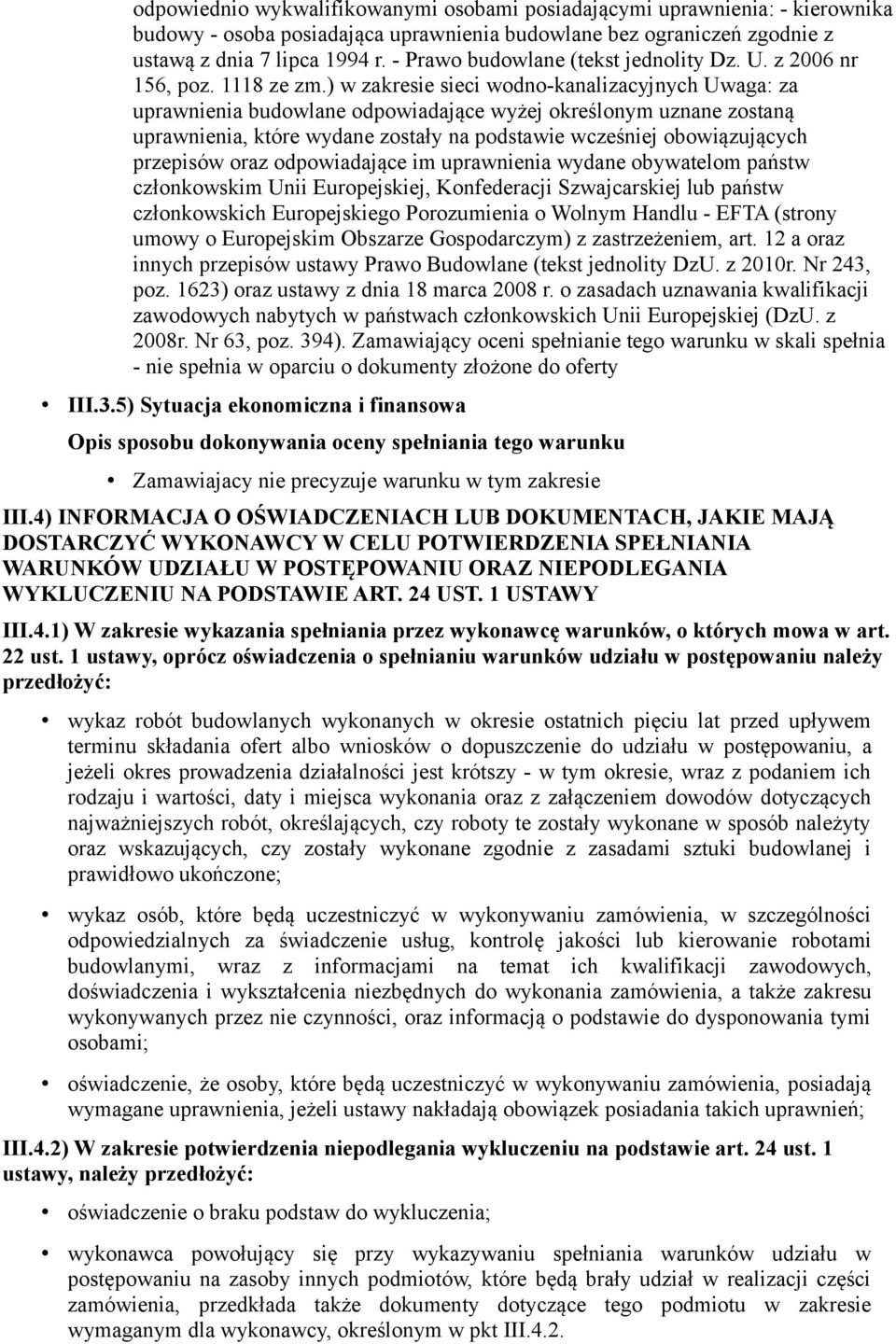 odpowiednio wykwalifikowanymi osobami posiadającymi uprawnienia: - kierownika budowy - osoba posiadająca uprawnienia budowlane bez ograniczeń zgodnie z ustawą z dnia 7 lipca 1994 r. - Prawo budowlane (tekst jednolity Dz. U. z 2006 nr 156, poz. 1118 ze zm.) w zakresie sieci wodno-kanalizacyjnych Uwaga: za uprawnienia budowlane odpowiadające wyżej określonym uznane zostaną uprawnienia, które wydane zostały na podstawie wcześniej obowiązujących przepisów oraz odpowiadające im uprawnienia wydane obywatelom państw członkowskim Unii Europejskiej, Konfederacji Szwajcarskiej lub państw członkowskich Europejskiego Porozumienia o Wolnym Handlu - EFTA (strony umowy o Europejskim Obszarze Gospodarczym) z zastrzeżeniem, art. 12 a oraz innych przepisów ustawy Prawo Budowlane (tekst jednolity DzU. z 2010r. Nr 243, poz. 1623) oraz ustawy z dnia 18 marca 2008 r. o zasadach uznawania kwalifikacji zawodowych nabytych w państwach członkowskich Unii Europejskiej (DzU. z 2008r. Nr 63, poz. 394). Zamawiający oceni spełnianie tego warunku w skali spełnia - nie spełnia w oparciu o dokumenty złożone do oferty

• III.3.5) Sytuacja ekonomiczna i finansowa

Opis sposobu dokonywania oceny spełniania tego warunku

• Zamawiajacy nie precyzuje warunku w tym zakresie

III.4) INFORMACJA O OŚWIADCZENIACH LUB DOKUMENTACH, JAKIE MAJĄ DOSTARCZYĆ WYKONAWCY W CELU POTWIERDZENIA SPEŁNIANIA WARUNKÓW UDZIAŁU W POSTĘPOWANIU ORAZ NIEPODLEGANIA WYKLUCZENIU NA PODSTAWIE ART. 24 UST. 1 USTAWY

III.4.1) W zakresie wykazania spełniania przez wykonawcę warunków, o których mowa w art. 22 ust. 1 ustawy, oprócz oświadczenia o spełnianiu warunków udziału w postępowaniu należy przedłożyć:

• wykaz robót budowlanych wykonanych w okresie ostatnich pięciu lat przed upływem terminu składania ofert albo wniosków o dopuszczenie do udziału w postępowaniu, a jeżeli okres prowadzenia działalności jest krótszy - w tym okresie, wraz z podaniem ich rodzaju i wartości, daty i miejsca wykonania oraz z załączeniem dowodów dotyczących najważniejszych robót, określających, czy roboty te zostały wykonane w sposób należyty oraz wskazujących, czy zostały wykonane zgodnie z zasadami sztuki budowlanej i prawidłowo ukończone;

• wykaz osób, które będą uczestniczyć w wykonywaniu zamówienia, w szczególności odpowiedzialnych za świadczenie usług, kontrolę jakości lub kierowanie robotami budowlanymi, wraz z informacjami na temat ich kwalifikacji zawodowych, doświadczenia i wykształcenia niezbędnych do wykonania zamówienia, a także zakresu wykonywanych przez nie czynności, oraz informacją o podstawie do dysponowania tymi osobami;

• oświadczenie, że osoby, które będą uczestniczyć w wykonywaniu zamówienia, posiadają wymagane uprawnienia, jeżeli ustawy nakładają obowiązek posiadania takich uprawnień;

III.4.2) W zakresie potwierdzenia niepodlegania wykluczeniu na podstawie art. 24 ust. 1 ustawy, należy przedłożyć:

• oświadczenie o braku podstaw do wykluczenia;

• wykonawca powołujący się przy wykazywaniu spełniania warunków udziału w postępowaniu na zasoby innych podmiotów, które będą brały udział w realizacji części zamówienia, przedkłada także dokumenty dotyczące tego podmiotu w zakresie wymaganym dla wykonawcy, określonym w pkt III.4.2.